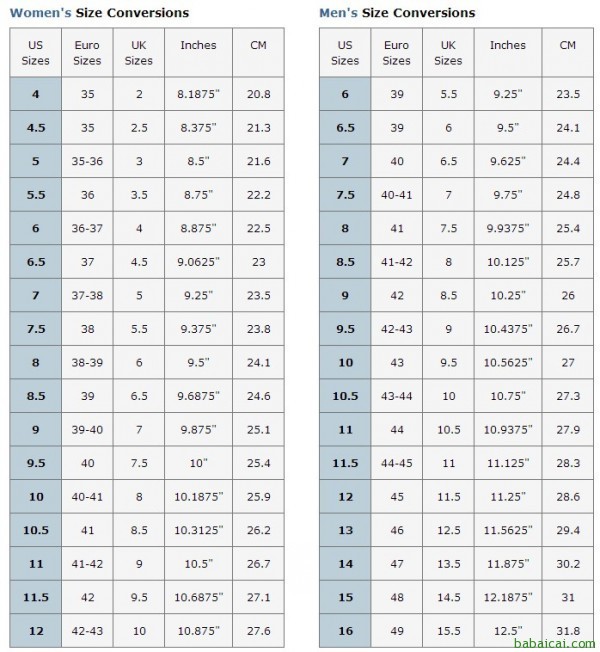 Women's Size Conversions

| US Sizes | Euro Sizes | UK Sizes | Inches | CM |
|---|---|---|---|---|
| 4 | 35 | 2 | 8.1875" | 20.8 |
| 4.5 | 35 | 2.5 | 8.375" | 21.3 |
| 5 | 35-36 | 3 | 8.5" | 21.6 |
| 5.5 | 36 | 3.5 | 8.75" | 22.2 |
| 6 | 36-37 | 4 | 8.875" | 22.5 |
| 6.5 | 37 | 4.5 | 9.0625" | 23 |
| 7 | 37-38 | 5 | 9.25" | 23.5 |
| 7.5 | 38 | 5.5 | 9.375" | 23.8 |
| 8 | 38-39 | 6 | 9.5" | 24.1 |
| 8.5 | 39 | 6.5 | 9.6875" | 24.6 |
| 9 | 39-40 | 7 | 9.875" | 25.1 |
| 9.5 | 40 | 7.5 | 10" | 25.4 |
| 10 | 40-41 | 8 | 10.1875" | 25.9 |
| 10.5 | 41 | 8.5 | 10.3125" | 26.2 |
| 11 | 41-42 | 9 | 10.5" | 26.7 |
| 11.5 | 42 | 9.5 | 10.6875" | 27.1 |
| 12 | 42-43 | 10 | 10.875" | 27.6 |

Men's Size Conversions

| US Sizes | Euro Sizes | UK Sizes | Inches | CM |
|---|---|---|---|---|
| 6 | 39 | 5.5 | 9.25" | 23.5 |
| 6.5 | 39 | 6 | 9.5" | 24.1 |
| 7 | 40 | 6.5 | 9.625" | 24.4 |
| 7.5 | 40-41 | 7 | 9.75" | 24.8 |
| 8 | 41 | 7.5 | 9.9375" | 25.4 |
| 8.5 | 41-42 | 8 | 10.125" | 25.7 |
| 9 | 42 | 8.5 | 10.25" | 26 |
| 9.5 | 42-43 | 9 | 10.4375" | 26.7 |
| 10 | 43 | 9.5 | 10.5625" | 27 |
| 10.5 | 43-44 | 10 | 10.75" | 27.3 |
| 11 | 44 | 10.5 | 10.9375" | 27.9 |
| 11.5 | 44-45 | 11 | 11.125" | 28.3 |
| 12 | 45 | 11.5 | 11.25" | 28.6 |
| 13 | 46 | 12.5 | 11.5625" | 29.4 |
| 14 | 47 | 13.5 | 11.875" | 30.2 |
| 15 | 48 | 14.5 | 12.1875" | 31 |
| 16 | 49 | 15.5 | 12.5" | 31.8 |

babaicai.com